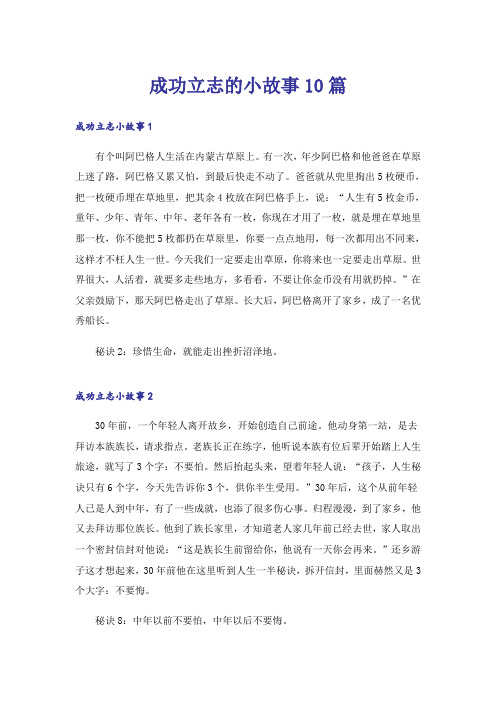 成功立志的小故事10篇

成功立志小故事1

有个叫阿巴格人生活在内蒙古草原上。有一次，年少阿巴格和他爸爸在草原上迷了路，阿巴格又累又怕，到最后快走不动了。爸爸就从兜里掏出5枚硬币，把一枚硬币埋在草地里，把其余4枚放在阿巴格手上，说：“人生有5枚金币，童年、少年、青年、中年、老年各有一枚，你现在才用了一枚，就是埋在草地里那一枚，你不能把5枚都扔在草原里，你要一点点地用，每一次都用出不同来，这样才不枉人生一世。今天我们一定要走出草原，你将来也一定要走出草原。世界很大，人活着，就要多走些地方，多看看，不要让你金币没有用就扔掉。”在父亲鼓励下，那天阿巴格走出了草原。长大后，阿巴格离开了家乡，成了一名优秀船长。

秘诀2：珍惜生命，就能走出挫折沼泽地。

成功立志小故事2

30年前，一个年轻人离开故乡，开始创造自己前途。他动身第一站，是去拜访本族族长，请求指点。老族长正在练字，他听说本族有位后辈开始踏上人生旅途，就写了3个字：不要怕。然后抬起头来，望着年轻人说：“孩子，人生秘诀只有6个字，今天先告诉你3个，供你半生受用。”30年后，这个从前年轻人已是人到中年，有了一些成就，也添了很多伤心事。归程漫漫，到了家乡，他又去拜访那位族长。他到了族长家里，才知道老人家几年前已经去世，家人取出一个密封信封对他说：“这是族长生前留给你，他说有一天你会再来。”还乡游子这才想起来，30年前他在这里听到人生一半秘诀，拆开信封，里面赫然又是3个大字：不要悔。

秘诀8：中年以前不要怕，中年以后不要悔。